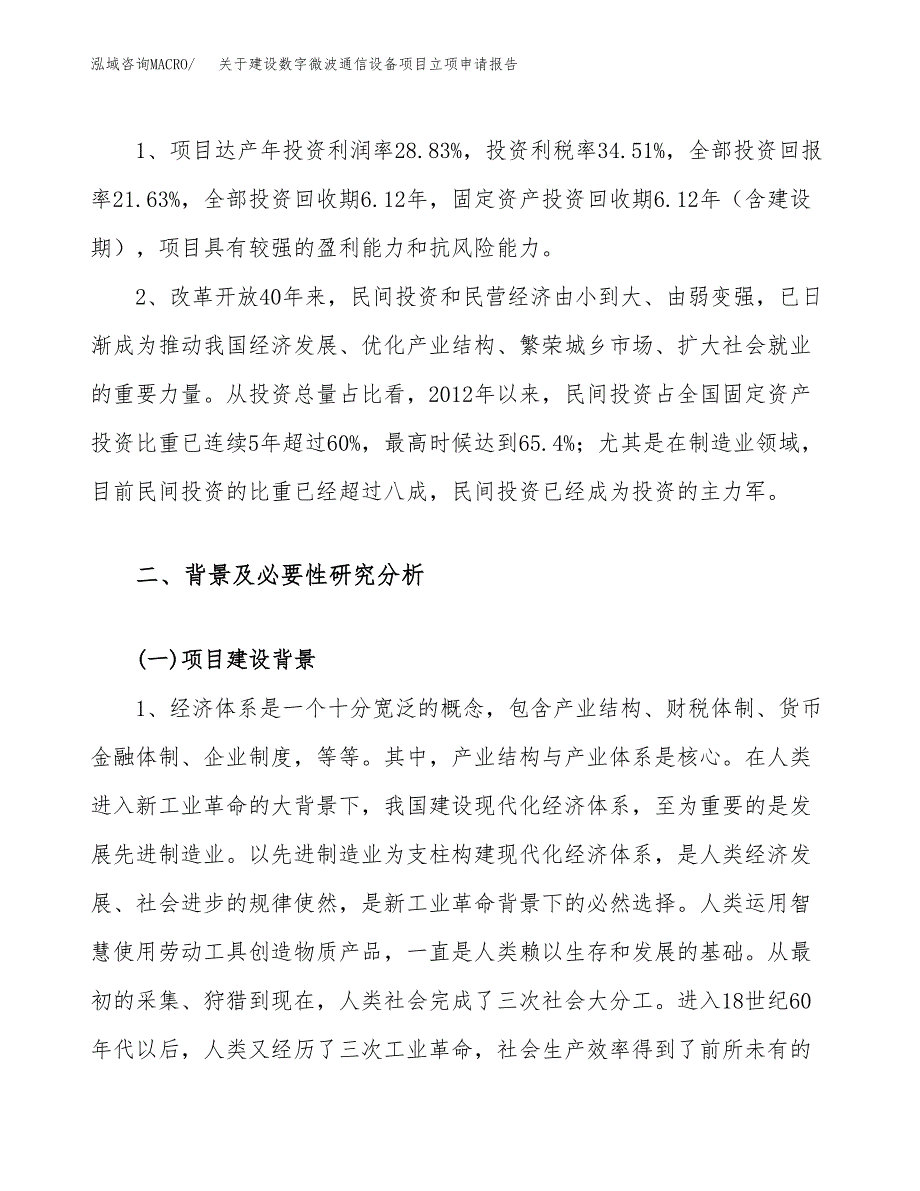 泓域咨询MACRO/　关于建设数字微波通信设备项目立项申请报告

1、项目达产年投资利润率28.83%，投资利税率34.51%，全部投资回报率21.63%，全部投资回收期6.12年，固定资产投资回收期6.12年（含建设期），项目具有较强的盈利能力和抗风险能力。

2、改革开放40年来，民间投资和民营经济由小到大、由弱变强，已日渐成为推动我国经济发展、优化产业结构、繁荣城乡市场、扩大社会就业的重要力量。从投资总量占比看，2012年以来，民间投资占全国固定资产投资比重已连续5年超过60%，最高时候达到65.4%；尤其是在制造业领域，目前民间投资的比重已经超过八成，民间投资已经成为投资的主力军。

二、背景及必要性研究分析

(一)项目建设背景

1、经济体系是一个十分宽泛的概念，包含产业结构、财税体制、货币金融体制、企业制度，等等。其中，产业结构与产业体系是核心。在人类进入新工业革命的大背景下，我国建设现代化经济体系，至为重要的是发展先进制造业。以先进制造业为支柱构建现代化经济体系，是人类经济发展、社会进步的规律使然，是新工业革命背景下的必然选择。人类运用智慧使用劳动工具创造物质产品，一直是人类赖以生存和发展的基础。从最初的采集、狩猎到现在，人类社会完成了三次社会大分工。进入18世纪60年代以后，人类又经历了三次工业革命，社会生产效率得到了前所未有的